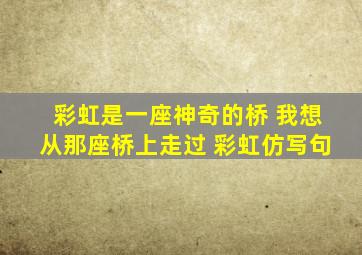 彩虹是一座神奇的桥 我想从那座桥上走过 彩虹仿写句